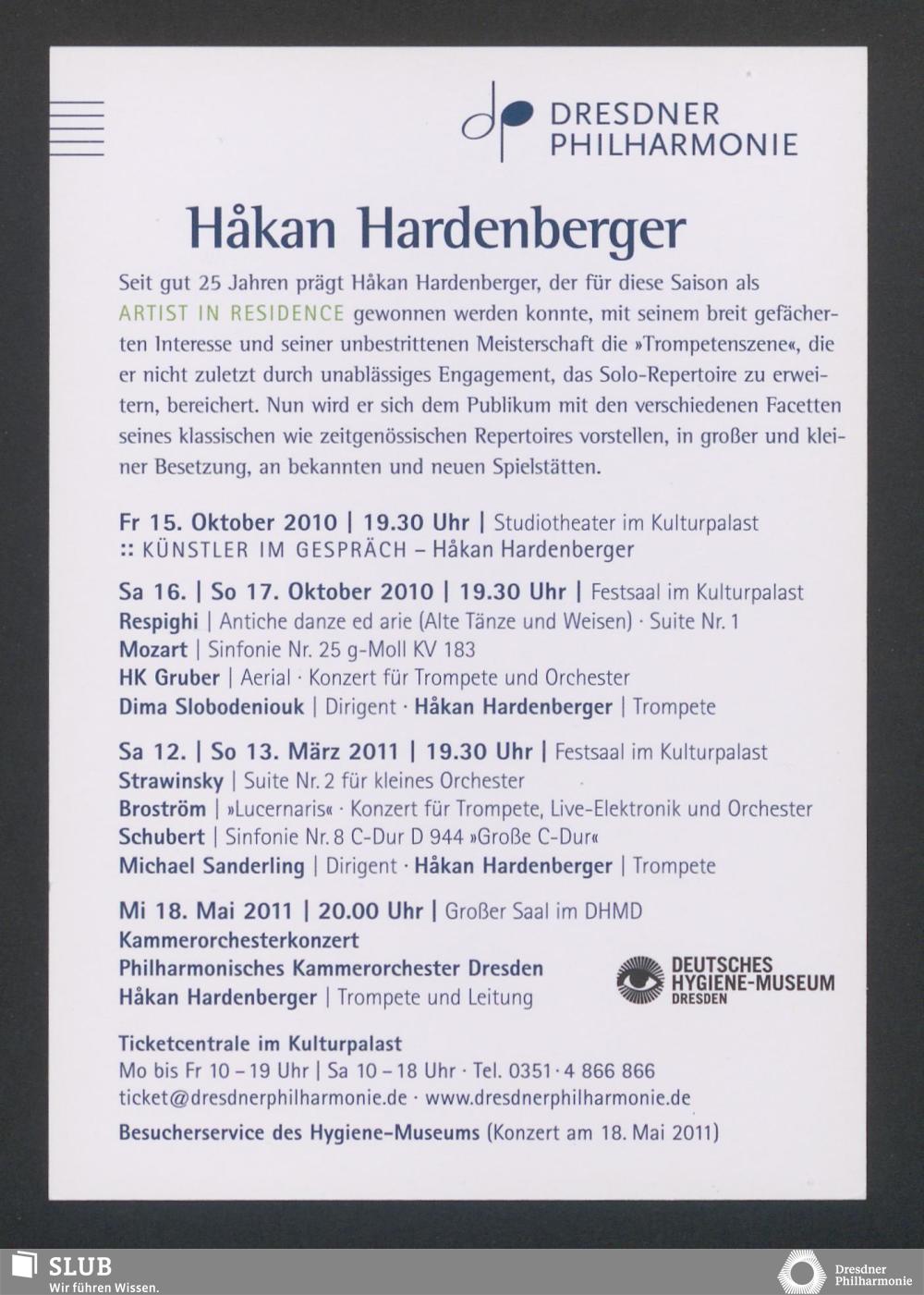 DRESDNER PHILHARMONIE

Håkan Hardenberger

Seit gut 25 Jahren prägt Håkan Hardenberger, der für diese Saison als ARTIST IN RESIDENCE gewonnen werden konnte, mit seinem breit gefächerten Interesse und seiner unbestrittenen Meisterschaft die »Trompetenszene«, die er nicht zuletzt durch unablässiges Engagement, das Solo-Repertoire zu erweitern, bereichert. Nun wird er sich dem Publikum mit den verschiedenen Facetten seines klassischen wie zeitgenössischen Repertoires vorstellen, in großer und kleiner Besetzung, an bekannten und neuen Spielstätten.

Fr 15. Oktober 2010 | 19.30 Uhr | Studiotheater im Kulturpalast
:: KÜNSTLER IM GESPRÄCH – Håkan Hardenberger

Sa 16. | So 17. Oktober 2010 | 19.30 Uhr | Festsaal im Kulturpalast
Respighi | Antiche danze ed arie (Alte Tänze und Weisen) · Suite Nr. 1
Mozart | Sinfonie Nr. 25 g-Moll KV 183
HK Gruber | Aerial · Konzert für Trompete und Orchester
Dima Slobodeniouk | Dirigent · Håkan Hardenberger | Trompete

Sa 12. | So 13. März 2011 | 19.30 Uhr | Festsaal im Kulturpalast
Strawinsky | Suite Nr. 2 für kleines Orchester
Broström | »Lucernaris« · Konzert für Trompete, Live-Elektronik und Orchester
Schubert | Sinfonie Nr. 8 C-Dur D 944 »Große C-Dur«
Michael Sanderling | Dirigent · Håkan Hardenberger | Trompete

Mi 18. Mai 2011 | 20.00 Uhr | Großer Saal im DHMD
Kammerorchesterkonzert
Philharmonisches Kammerorchester Dresden
Håkan Hardenberger | Trompete und Leitung

DEUTSCHES HYGIENE-MUSEUM DRESDEN

Ticketcentrale im Kulturpalast
Mo bis Fr 10 – 19 Uhr | Sa 10 – 18 Uhr · Tel. 0351 · 4 866 866
ticket@dresdnerphilharmonie.de · www.dresdnerphilharmonie.de

Besucherservice des Hygiene-Museums (Konzert am 18. Mai 2011)

SLUB
Wir führen Wissen.

Dresdner Philharmonie